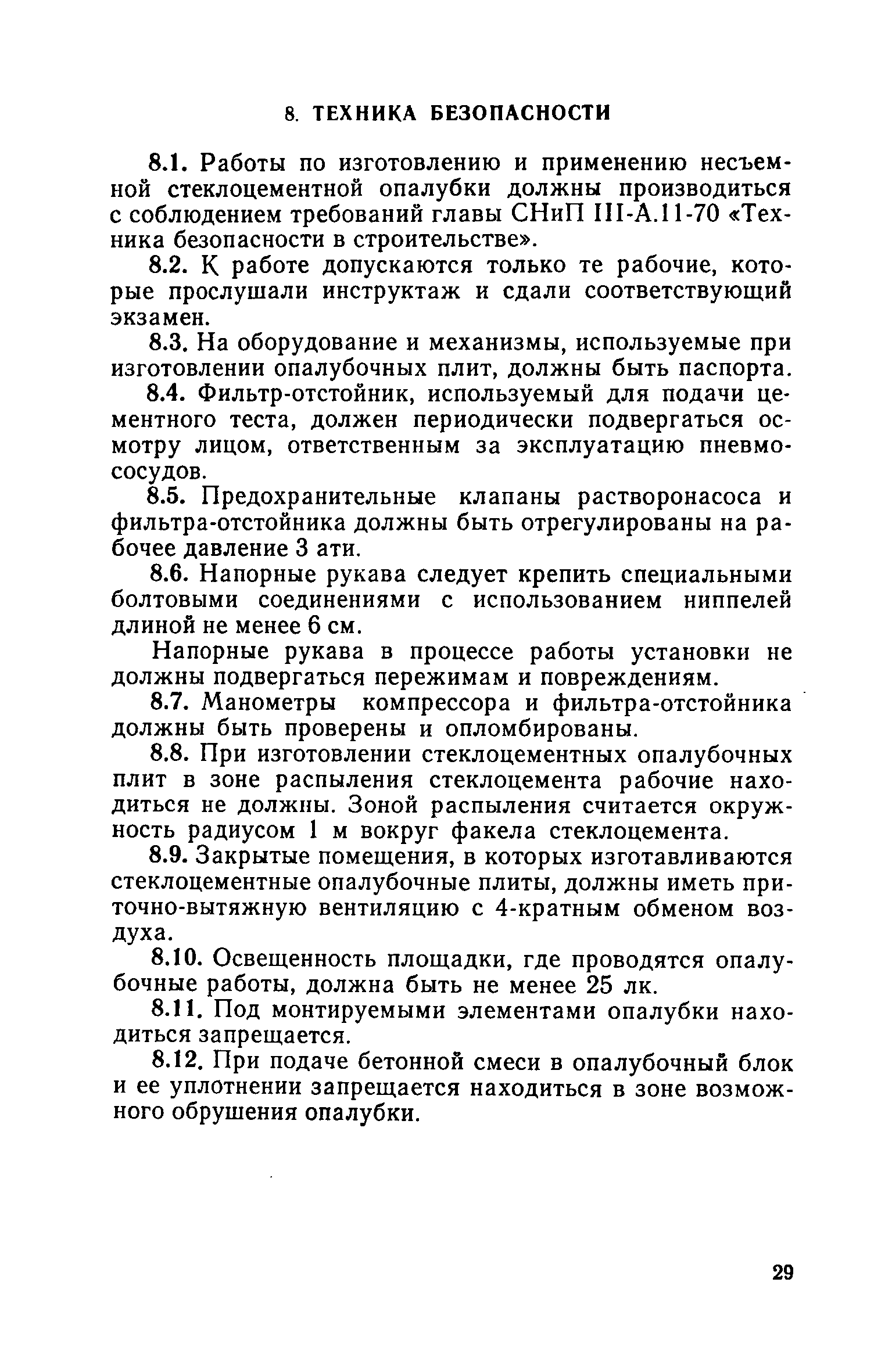 8. ТЕХНИКА БЕЗОПАСНОСТИ

8.1. Работы по изготовлению и применению несъемной стеклоцементной опалубки должны производиться с соблюдением требований главы СНиП III-А.11-70 «Техника безопасности в строительстве».

8.2. К работе допускаются только те рабочие, которые прослушали инструктаж и сдали соответствующий экзамен.

8.3. На оборудование и механизмы, используемые при изготовлении опалубочных плит, должны быть паспорта.

8.4. Фильтр-отстойник, используемый для подачи цементного теста, должен периодически подвергаться осмотру лицом, ответственным за эксплуатацию пневмососудов.

8.5. Предохранительные клапаны растворонасоса и фильтра-отстойника должны быть отрегулированы на рабочее давление 3 ати.

8.6. Напорные рукава следует крепить специальными болтовыми соединениями с использованием ниппелей длиной не менее 6 см.

Напорные рукава в процессе работы установки не должны подвергаться пережимам и повреждениям.

8.7. Манометры компрессора и фильтра-отстойника должны быть проверены и опломбированы.

8.8. При изготовлении стеклоцементных опалубочных плит в зоне распыления стеклоцемента рабочие находиться не должны. Зоной распыления считается окружность радиусом 1 м вокруг факела стеклоцемента.

8.9. Закрытые помещения, в которых изготавливаются стеклоцементные опалубочные плиты, должны иметь приточно-вытяжную вентиляцию с 4-кратным обменом воздуха.

8.10. Освещенность площадки, где проводятся опалубочные работы, должна быть не менее 25 лк.

8.11. Под монтируемыми элементами опалубки находиться запрещается.

8.12. При подаче бетонной смеси в опалубочный блок и ее уплотнении запрещается находиться в зоне возможного обрушения опалубки.

29